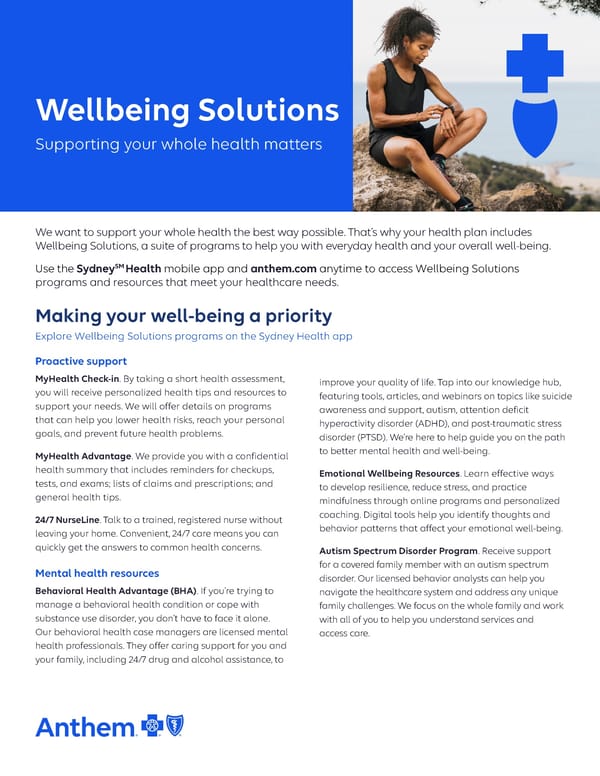 Wellbeing Solutions

Supporting your whole health matters

We want to support your whole health the best way possible. That's why your health plan includes Wellbeing Solutions, a suite of programs to help you with everyday health and your overall well-being.

Use the Sydney$^{SM}$ Health mobile app and anthem.com anytime to access Wellbeing Solutions programs and resources that meet your healthcare needs.

Making your well-being a priority

Explore Wellbeing Solutions programs on the Sydney Health app

Proactive support

MyHealth Check-in. By taking a short health assessment, you will receive personalized health tips and resources to support your needs. We will offer details on programs that can help you lower health risks, reach your personal goals, and prevent future health problems.

MyHealth Advantage. We provide you with a confidential health summary that includes reminders for checkups, tests, and exams; lists of claims and prescriptions; and general health tips.

24/7 NurseLine. Talk to a trained, registered nurse without leaving your home. Convenient, 24/7 care means you can quickly get the answers to common health concerns.

Mental health resources

Behavioral Health Advantage (BHA). If you're trying to manage a behavioral health condition or cope with substance use disorder, you don't have to face it alone. Our behavioral health case managers are licensed mental health professionals. They offer caring support for you and your family, including 24/7 drug and alcohol assistance, to improve your quality of life. Tap into our knowledge hub, featuring tools, articles, and webinars on topics like suicide awareness and support, autism, attention deficit hyperactivity disorder (ADHD), and post-traumatic stress disorder (PTSD). We're here to help guide you on the path to better mental health and well-being.

Emotional Wellbeing Resources. Learn effective ways to develop resilience, reduce stress, and practice mindfulness through online programs and personalized coaching. Digital tools help you identify thoughts and behavior patterns that affect your emotional well-being.

Autism Spectrum Disorder Program. Receive support for a covered family member with an autism spectrum disorder. Our licensed behavior analysts can help you navigate the healthcare system and address any unique family challenges. We focus on the whole family and work with all of you to help you understand services and access care.

Anthem